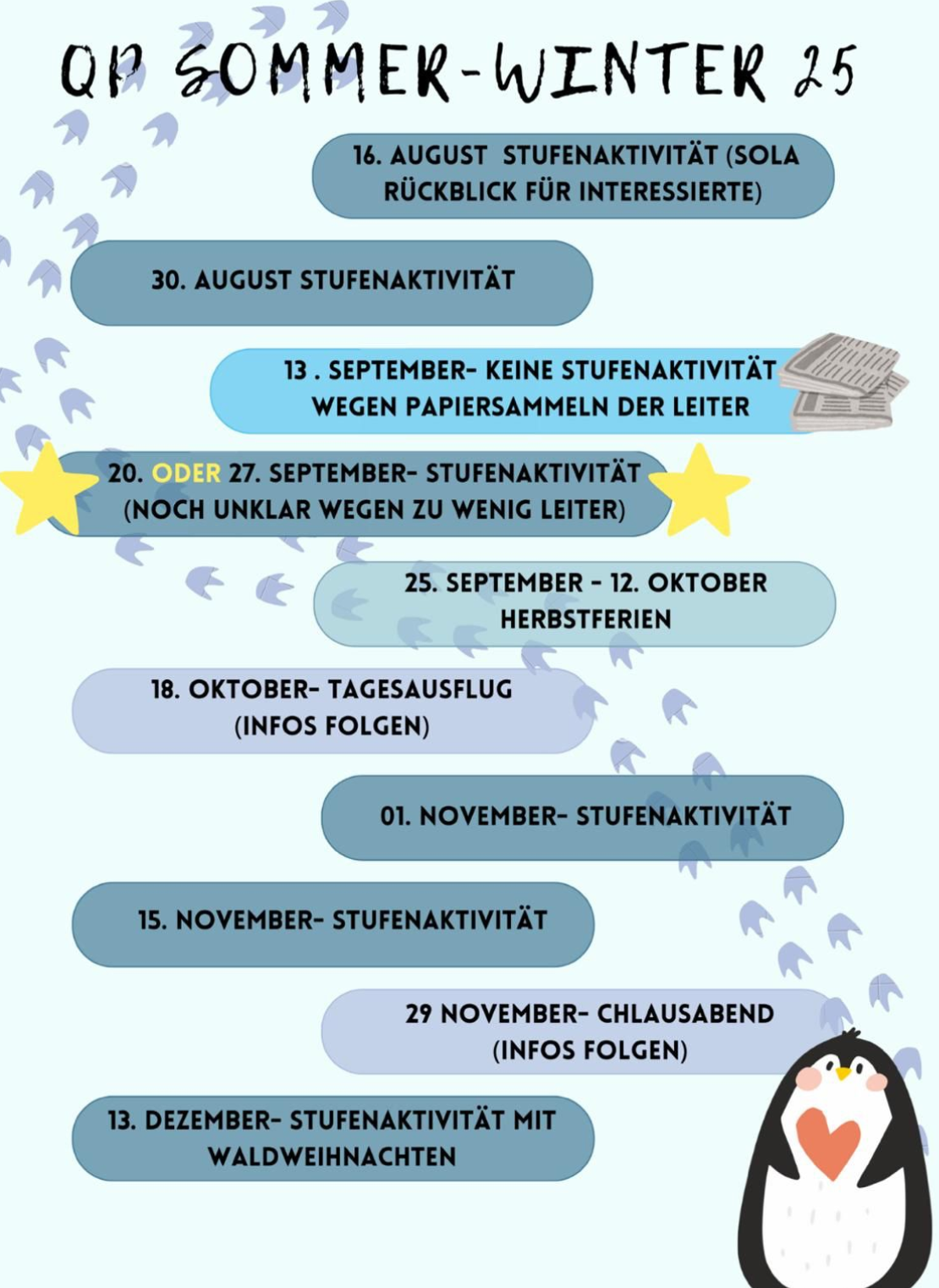 QP SOMMER-WINTER 25

16. AUGUST STUFENAKTIVITÄT (SOLA RÜCKBLICK FÜR INTERESSIERTE)

30. AUGUST STUFENAKTIVITÄT

13 . SEPTEMBER- KEINE STUFENAKTIVITÄT WEGEN PAPIERSAMMELN DER LEITER

20. ODER 27. SEPTEMBER- STUFENAKTIVITÄT (NOCH UNKLAR WEGEN ZU WENIG LEITER)

25. SEPTEMBER - 12. OKTOBER HERBSTFERIEN

18. OKTOBER- TAGESAUSFLUG (INFOS FOLGEN)

01. NOVEMBER- STUFENAKTIVITÄT

15. NOVEMBER- STUFENAKTIVITÄT

29 NOVEMBER- CHLAUSABEND (INFOS FOLGEN)

13. DEZEMBER- STUFENAKTIVITÄT MIT WALDWEIHNACHTEN